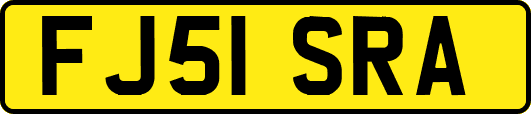 FJ51 SRA